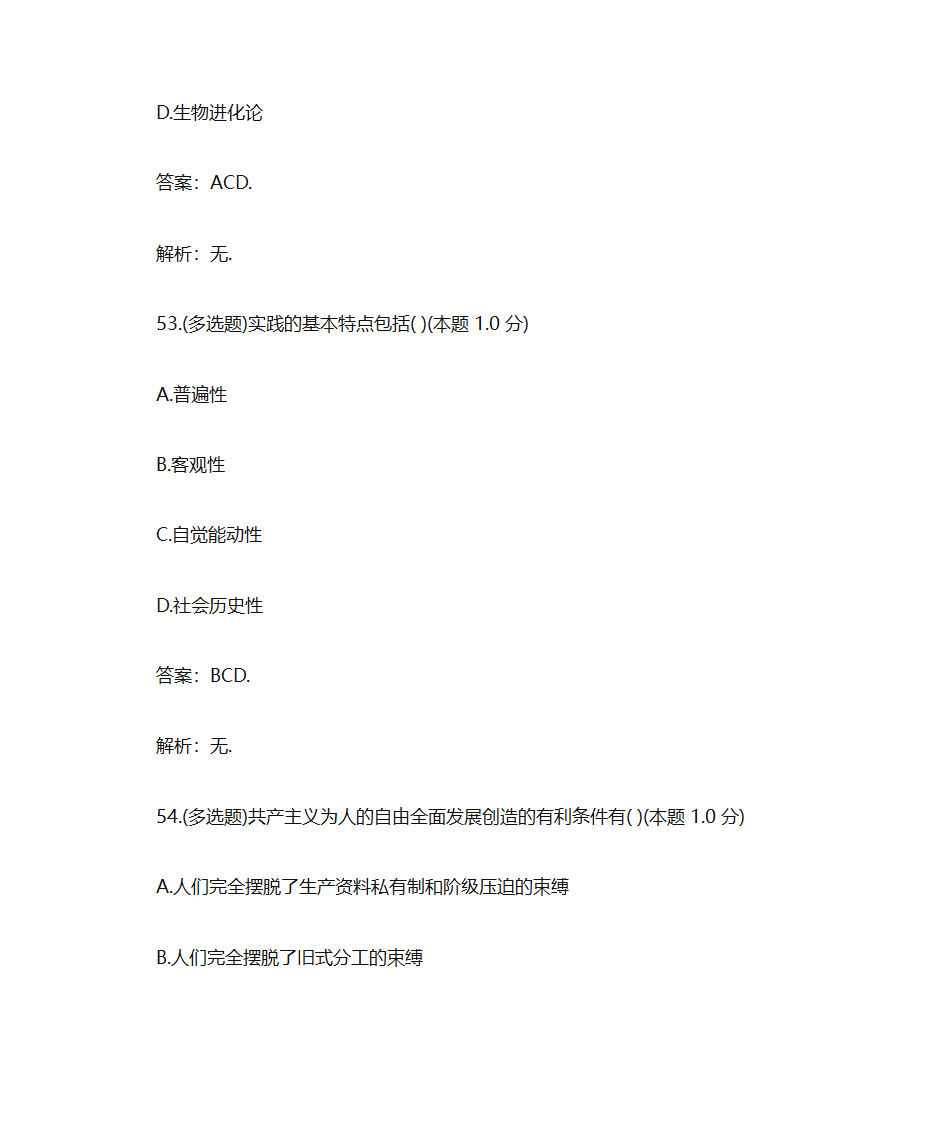 D.生物进化论

答案：ACD.

解析：无.

53.(多选题)实践的基本特点包括( )(本题 1.0 分)

A.普遍性

B.客观性

C.自觉能动性

D.社会历史性

答案：BCD.

解析：无.

54.(多选题)共产主义为人的自由全面发展创造的有利条件有( )(本题 1.0 分)

A.人们完全摆脱了生产资料私有制和阶级压迫的束缚

B.人们完全摆脱了旧式分工的束缚